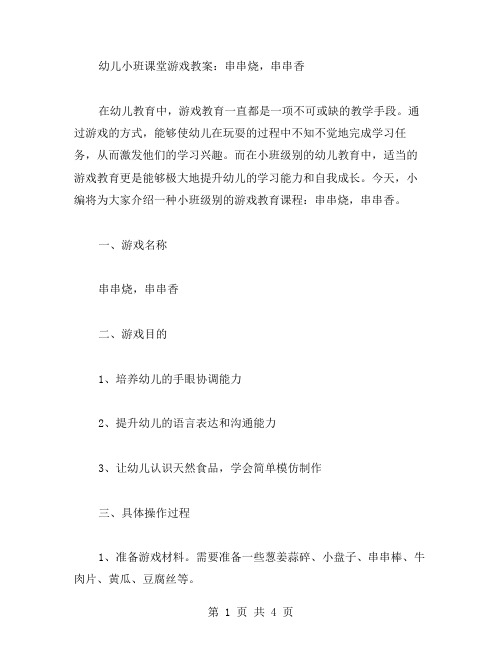 幼儿小班课堂游戏教案：串串烧，串串香

在幼儿教育中，游戏教育一直都是一项不可或缺的教学手段。通过游戏的方式，能够使幼儿在玩耍的过程中不知不觉地完成学习任务，从而激发他们的学习兴趣。而在小班级别的幼儿教育中，适当的游戏教育更是能够极大地提升幼儿的学习能力和自我成长。今天，小编将为大家介绍一种小班级别的游戏教育课程：串串烧，串串香。

一、游戏名称

串串烧，串串香

二、游戏目的

1、培养幼儿的手眼协调能力

2、提升幼儿的语言表达和沟通能力

3、让幼儿认识天然食品，学会简单模仿制作

三、具体操作过程

1、准备游戏材料。需要准备一些葱姜蒜碎、小盘子、串串棒、牛肉片、黄瓜、豆腐丝等。

第 1 页 共 4 页